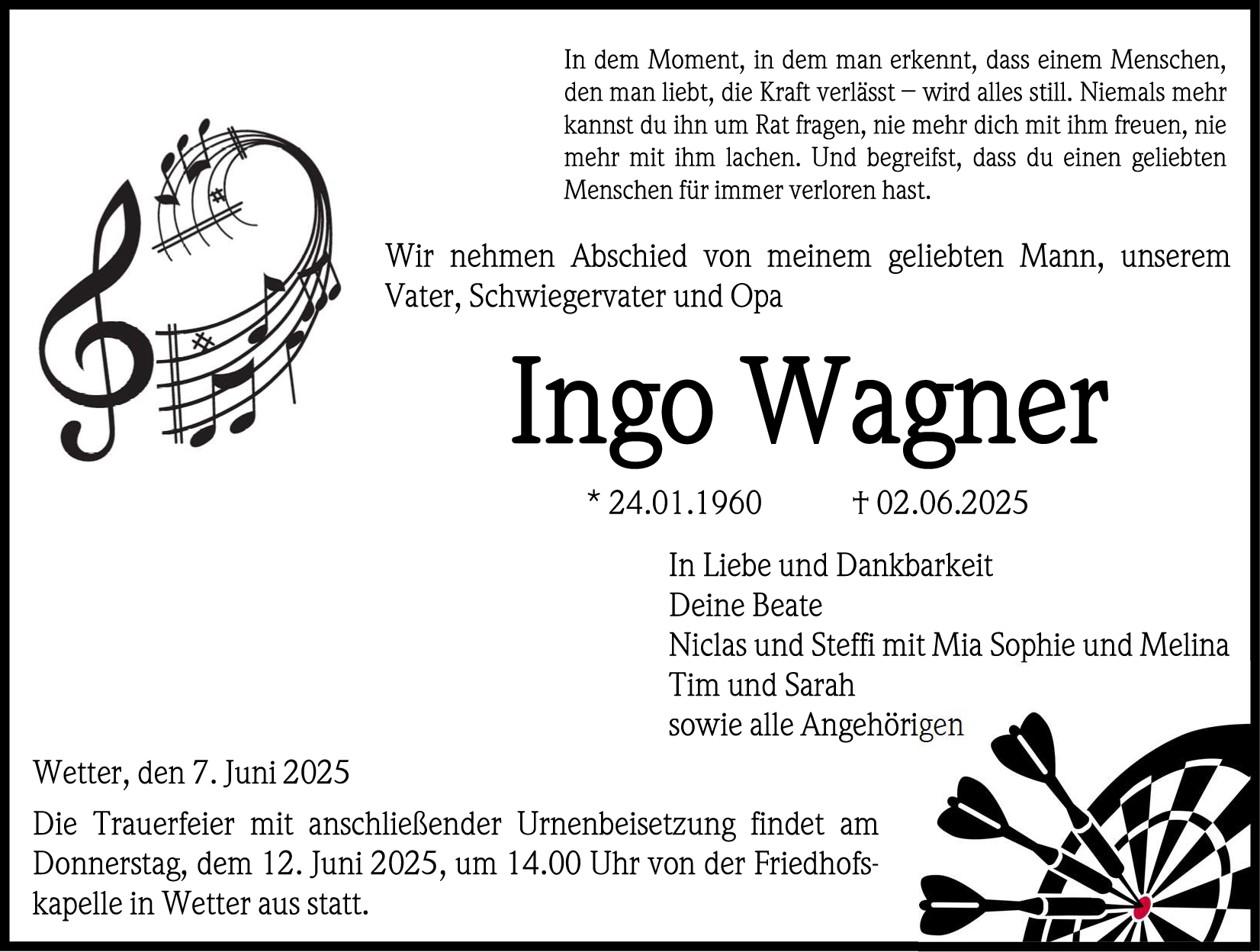 In dem Moment, in dem man erkennt, dass einem Menschen, den man liebt, die Kraft verlässt – wird alles still. Niemals mehr kannst du ihn um Rat fragen, nie mehr dich mit ihm freuen, nie mehr mit ihm lachen. Und begreifst, dass du einen geliebten Menschen für immer verloren hast.

Wir nehmen Abschied von meinem geliebten Mann, unserem Vater, Schwiegervater und Opa

Ingo Wagner

* 24.01.1960 † 02.06.2025

In Liebe und Dankbarkeit
Deine Beate
Niclas und Steffi mit Mia Sophie und Melina
Tim und Sarah
sowie alle Angehörigen

Wetter, den 7. Juni 2025

Die Trauerfeier mit anschließender Urnenbeisetzung findet am Donnerstag, dem 12. Juni 2025, um 14.00 Uhr von der Friedhofskapelle in Wetter aus statt.